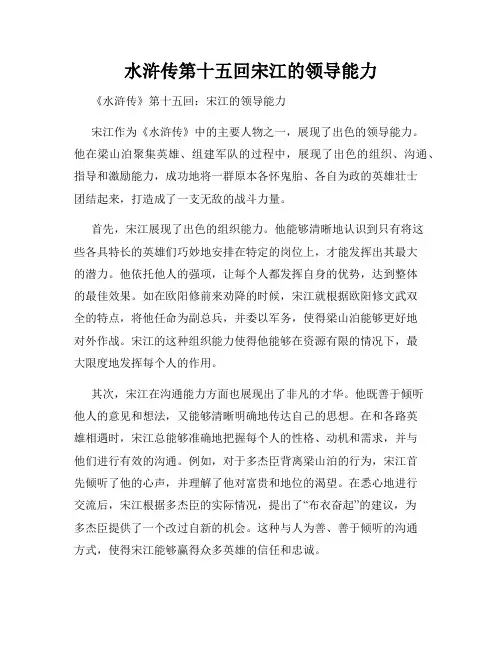 水浒传第十五回宋江的领导能力

《水浒传》第十五回：宋江的领导能力

宋江作为《水浒传》中的主要人物之一，展现了出色的领导能力。他在梁山泊聚集英雄、组建军队的过程中，展现了出色的组织、沟通、指导和激励能力，成功地将一群原本各怀鬼胎、各自为政的英雄壮士团结起来，打造成了一支无敌的战斗力量。

首先，宋江展现了出色的组织能力。他能够清晰地认识到只有将这些各具特长的英雄们巧妙地安排在特定的岗位上，才能发挥出其最大的潜力。他依托他人的强项，让每个人都发挥自身的优势，达到整体的最佳效果。如在欧阳修前来劝降的时候，宋江就根据欧阳修文武双全的特点，将他任命为副总兵，并委以军务，使得梁山泊能够更好地对外作战。宋江的这种组织能力使得他能够在资源有限的情况下，最大限度地发挥每个人的作用。

其次，宋江在沟通能力方面也展现出了非凡的才华。他既善于倾听他人的意见和想法，又能够清晰明确地传达自己的思想。在和各路英雄相遇时，宋江总能够准确地把握每个人的性格、动机和需求，并与他们进行有效的沟通。例如，对于多杰臣背离梁山泊的行为，宋江首先倾听了他的心声，并理解了他对富贵和地位的渴望。在悉心地进行交流后，宋江根据多杰臣的实际情况，提出了“布衣奋起”的建议，为多杰臣提供了一个改过自新的机会。这种与人为善、善于倾听的沟通方式，使得宋江能够赢得众多英雄的信任和忠诚。